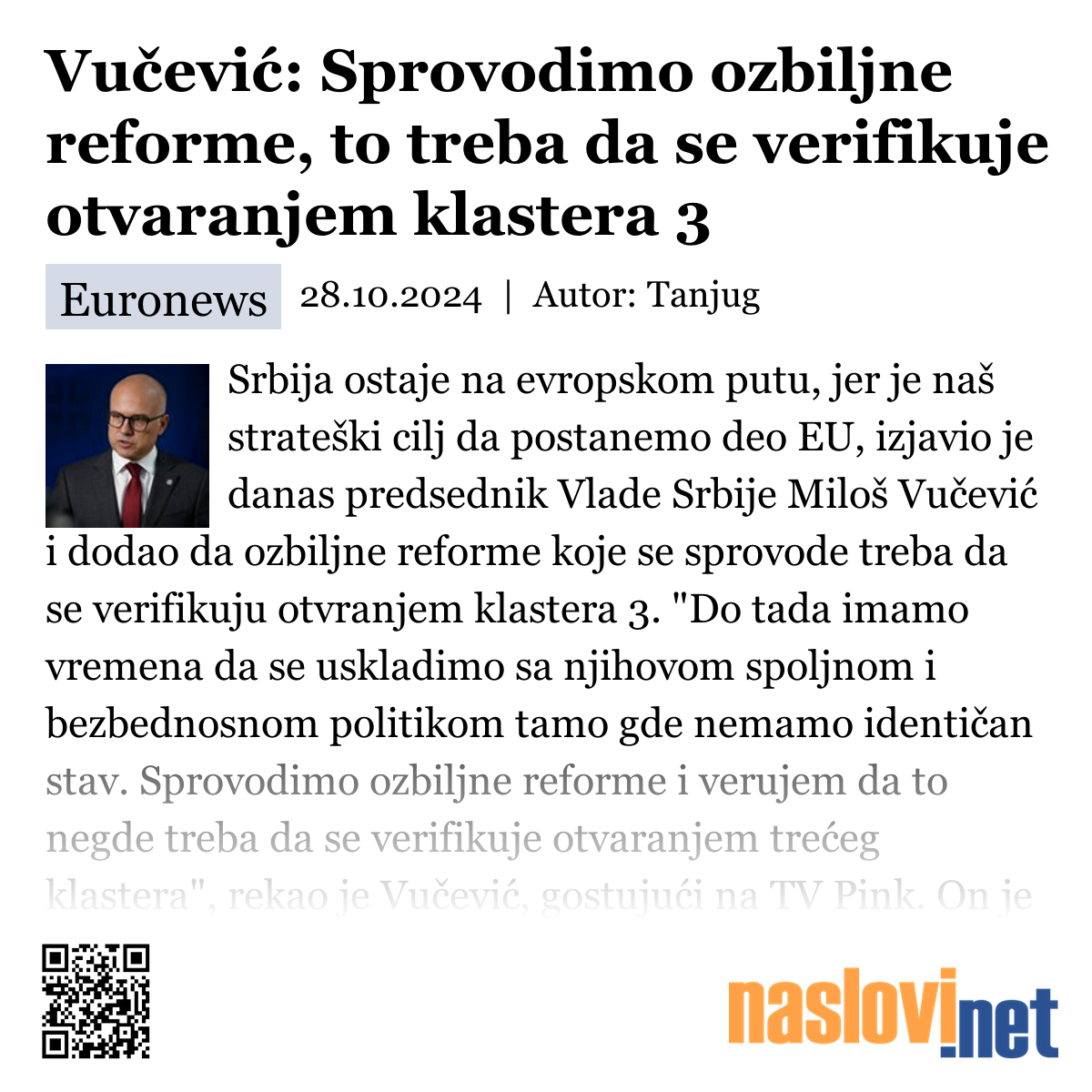 Vučević: Sprovodimo ozbiljne reforme, to treba da se verifikuje otvaranjem klastera 3

Euronews 28.10.2024 | Autor: Tanjug

Srbija ostaje na evropskom putu, jer je naš strateški cilj da postanemo deo EU, izjavio je danas predsednik Vlade Srbije Miloš Vučević i dodao da ozbiljne reforme koje se sprovode treba da se verifikuju otvranjem klastera 3. "Do tada imamo vremena da se uskladimo sa njihovom spoljnom i bezbednosnom politikom tamo gde nemamo identičan stav. Sprovodimo ozbiljne reforme i verujem da to negde treba da se verifikuje otvaranjem trećeg klastera", rekao je Vučević, gostujući na TV Pink. On je

naslovi.net